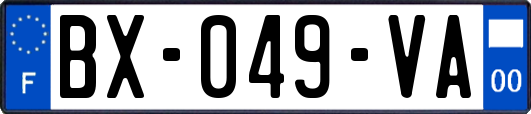 F
BX-049-VA
00